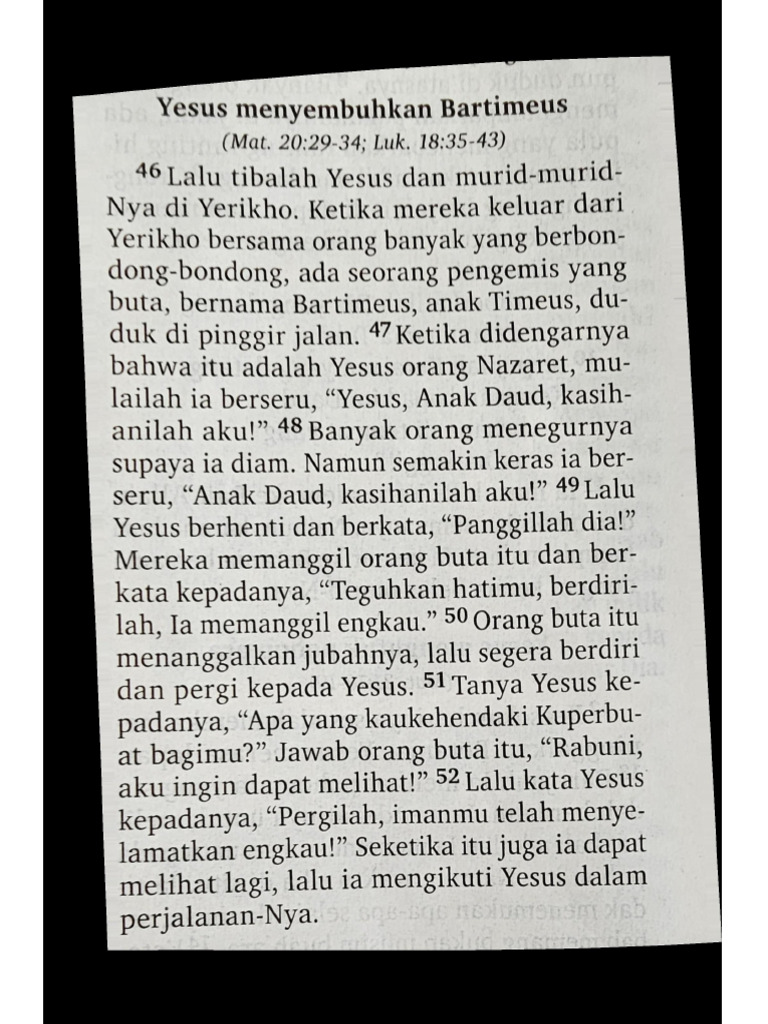 Yesus menyembuhkan Bartimeus

(Mat. 20:29-34; Luk. 18:35-43)

$^{46}$ Lalu tibalah Yesus dan murid-murid-Nya di Yerikho. Ketika mereka keluar dari Yerikho bersama orang banyak yang berbondong-bondong, ada seorang pengemis yang buta, bernama Bartimeus, anak Timeus, duduk di pinggir jalan. $^{47}$ Ketika didengarnya bahwa itu adalah Yesus orang Nazaret, mulailah ia berseru, “Yesus, Anak Daud, kasihanilah aku!” $^{48}$ Banyak orang menegurnya supaya ia diam. Namun semakin keras ia berseru, “Anak Daud, kasihanilah aku!” $^{49}$ Lalu Yesus berhenti dan berkata, “Panggillah dia!” Mereka memanggil orang buta itu dan berkata kepadanya, “Teguhkan hatimu, berdirilah, Ia memanggil engkau.” $^{50}$ Orang buta itu menanggalkan jubahnya, lalu segera berdiri dan pergi kepada Yesus. $^{51}$ Tanya Yesus kepadanya, “Apa yang kaukehendaki Kuperbuat bagimu?” Jawab orang buta itu, “Rabuni, aku ingin dapat melihat!” $^{52}$ Lalu kata Yesus kepadanya, “Pergilah, imanmu telah menyelamatkan engkau!” Seketika itu juga ia dapat melihat lagi, lalu ia mengikuti Yesus dalam perjalanan-Nya.